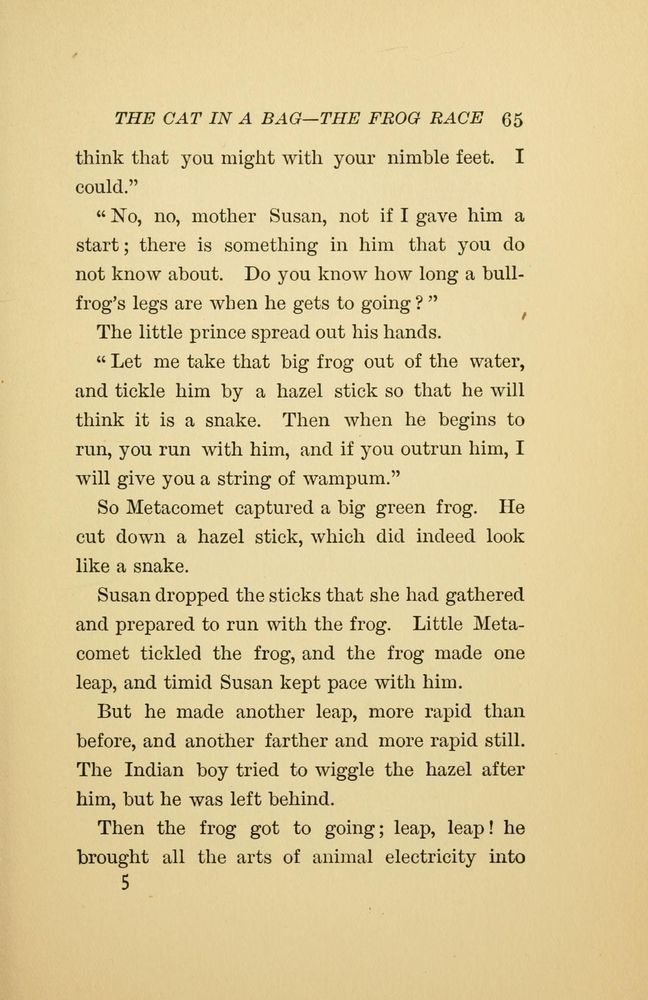 THE CAT IN A BAG—THE FROG RACE 65

think that you might with your nimble feet. I could."

"No, no, mother Susan, not if I gave him a start; there is something in him that you do not know about. Do you know how long a bullfrog's legs are when he gets to going?"

The little prince spread out his hands.

"Let me take that big frog out of the water, and tickle him by a hazel stick so that he will think it is a snake. Then when he begins to run, you run with him, and if you outrun him, I will give you a string of wampum."

So Metacomet captured a big green frog. He cut down a hazel stick, which did indeed look like a snake.

Susan dropped the sticks that she had gathered and prepared to run with the frog. Little Metacomet tickled the frog, and the frog made one leap, and timid Susan kept pace with him.

But he made another leap, more rapid than before, and another farther and more rapid still. The Indian boy tried to wiggle the hazel after him, but he was left behind.

Then the frog got to going; leap, leap! he brought all the arts of animal electricity into

5